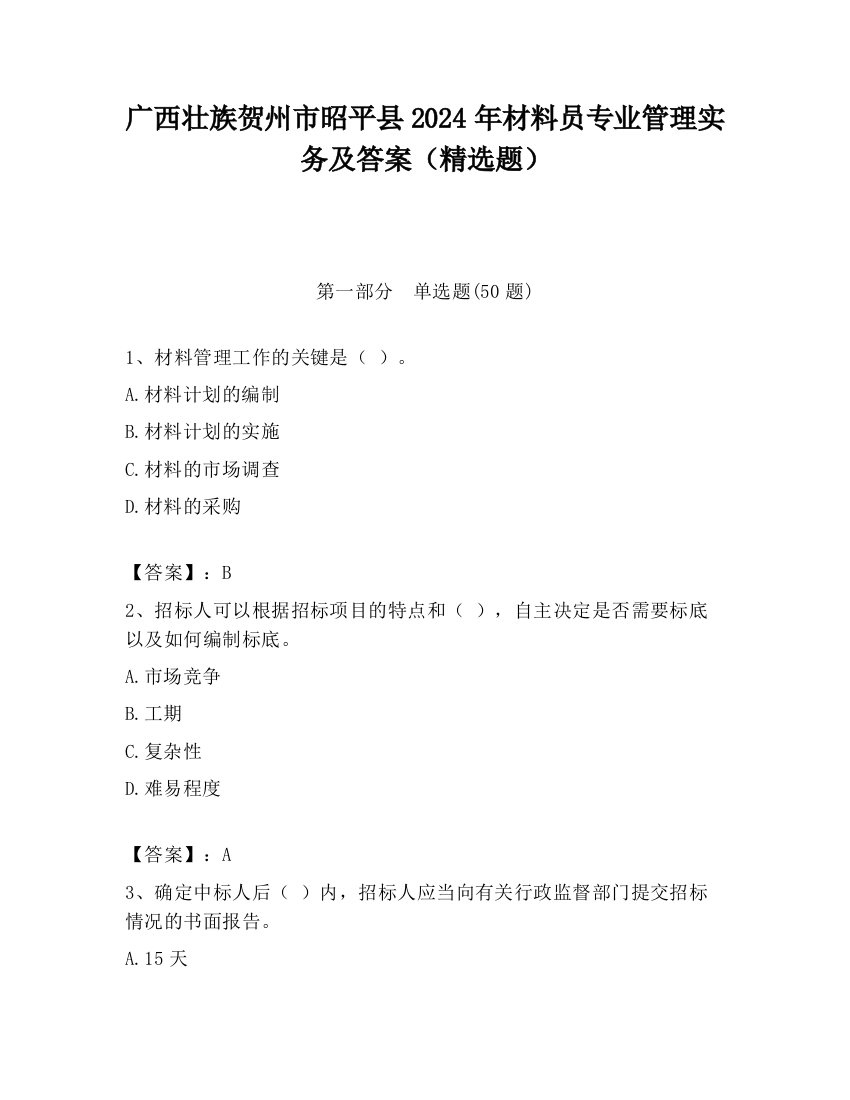 广西壮族贺州市昭平县2024年材料员专业管理实务及答案（精选题）

第一部分　单选题(50题)

1、材料管理工作的关键是（ ）。

A.材料计划的编制

B.材料计划的实施

C.材料的市场调查

D.材料的采购

【答案】：B

2、招标人可以根据招标项目的特点和（ ），自主决定是否需要标底以及如何编制标底。

A.市场竞争

B.工期

C.复杂性

D.难易程度

【答案】：A

3、确定中标人后（ ）内，招标人应当向有关行政监督部门提交招标情况的书面报告。

A.15天